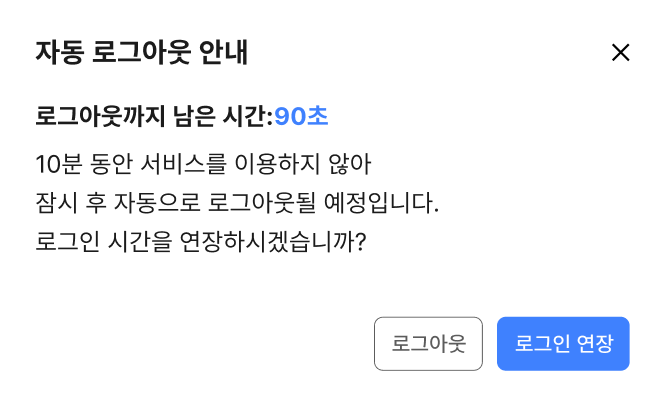 자동 로그아웃 안내

×

로그아웃까지 남은 시간:90초

10분 동안 서비스를 이용하지 않아
잠시 후 자동으로 로그아웃될 예정입니다.
로그인 시간을 연장하시겠습니까?

로그아웃

로그인 연장